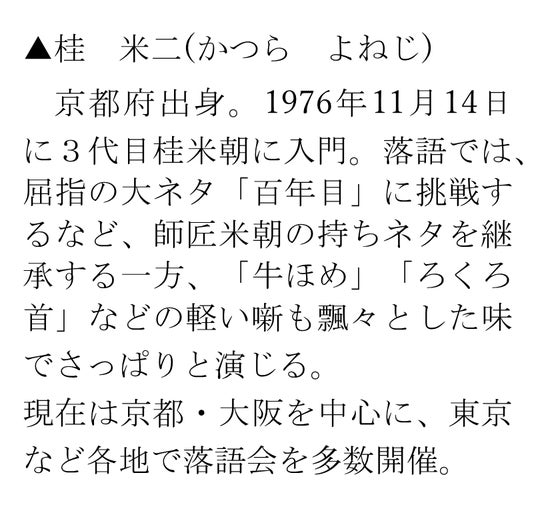 ▲桂　米二(かつら　よねじ)

京都府出身。1976年11月14日に3代目桂米朝に入門。落語では、屈指の大ネタ「百年目」に挑戦するなど、師匠米朝の持ちネタを継承する一方、「牛ほめ」「ろくろ首」などの軽い噺も飄々とした味でさっぱりと演じる。

現在は京都・大阪を中心に、東京など各地で落語会を多数開催。